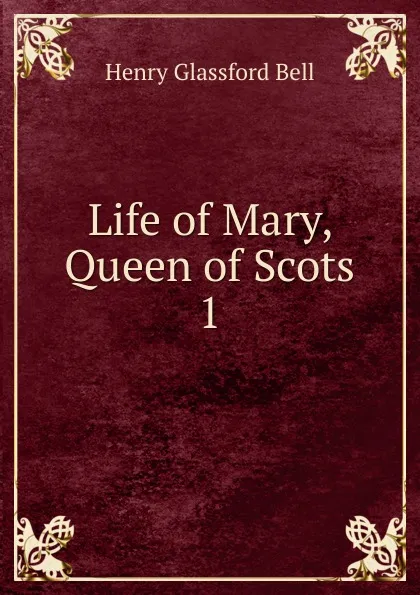 Henry Glassford Bell

Life of Mary, Queen of Scots
1